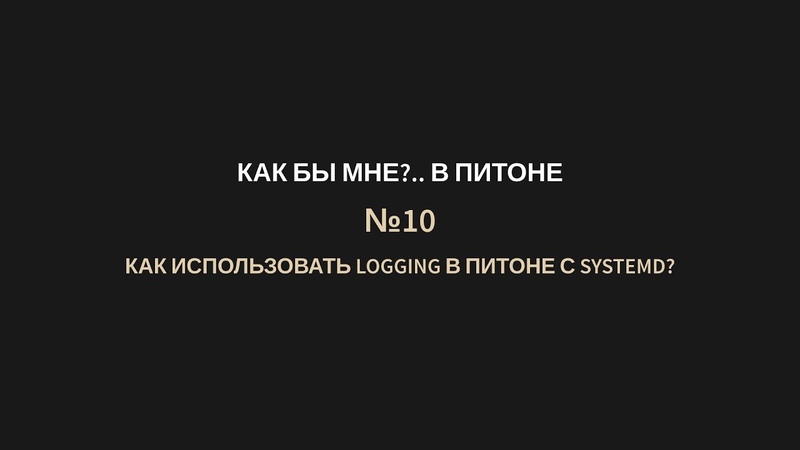 КАК БЫ МНЕ?.. В ПИТОНЕ

№10

КАК ИСПОЛЬЗОВАТЬ LOGGING В ПИТОНЕ С SYSTEMD?